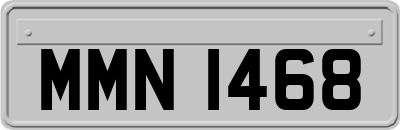 MMN 1468